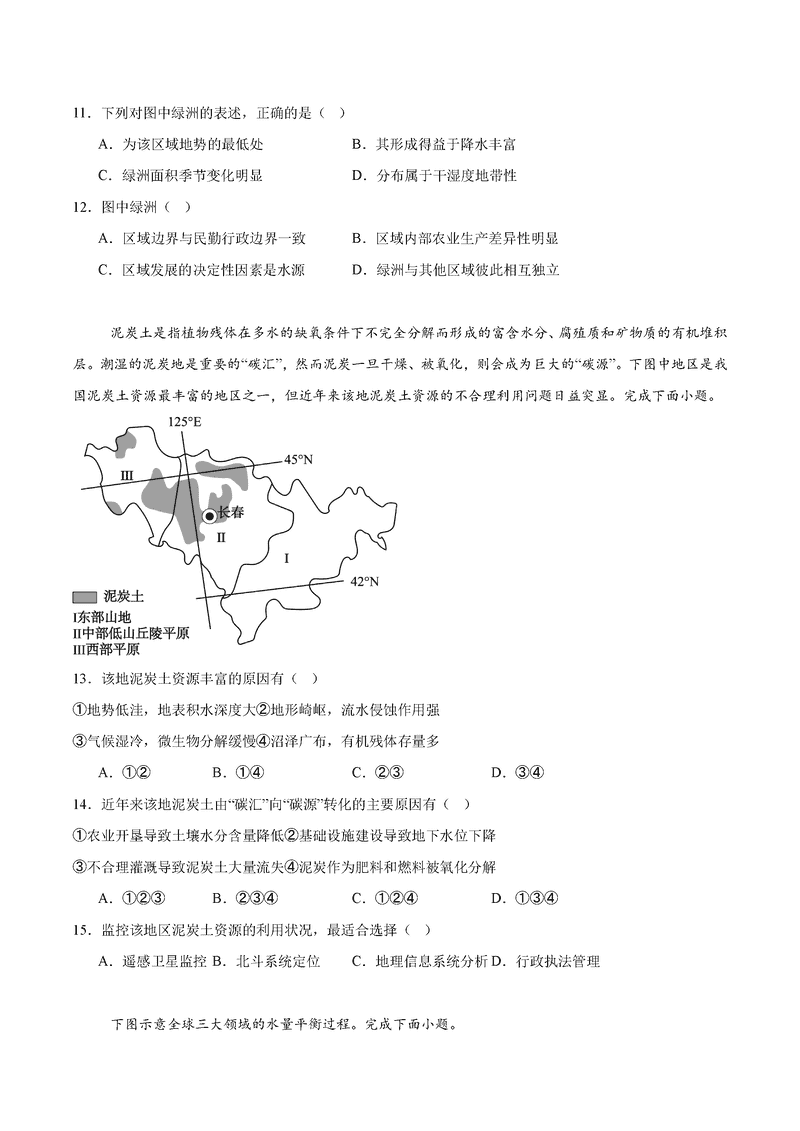 11．下列对图中绿洲的表述，正确的是（ ）

A．为该区域地势的最低处　　B．其形成得益于降水丰富

C．绿洲面积季节变化明显　　D．分布属于干湿度地带性

12．图中绿洲（ ）

A．区域边界与民勤行政边界一致　　B．区域内部农业生产差异性明显

C．区域发展的决定性因素是水源　　D．绿洲与其他区域彼此相互独立

泥炭土是指植物残体在多水的缺氧条件下不完全分解而形成的富含水分、腐殖质和矿物质的有机堆积层。潮湿的泥炭地是重要的“碳汇”，然而泥炭一旦干燥、被氧化，则会成为巨大的“碳源”。下图中地区是我国泥炭土资源最丰富的地区之一，但近年来该地泥炭土资源的不合理利用问题日益突显。完成下面小题。

125°E
45°N
III
长春
II
I
42°N
泥炭土
I东部山地
II中部低山丘陵平原
III西部平原

13．该地泥炭土资源丰富的原因有（ ）

①地势低洼，地表积水深度大②地形崎岖，流水侵蚀作用强

③气候湿冷，微生物分解缓慢④沼泽广布，有机残体存量多

A．①②　　B．①④　　C．②③　　D．③④

14．近年来该地泥炭土由“碳汇”向“碳源”转化的主要原因有（ ）

①农业开垦导致土壤水分含量降低②基础设施建设导致地下水位下降

③不合理灌溉导致泥炭土大量流失④泥炭作为肥料和燃料被氧化分解

A．①②③　　B．②③④　　C．①②④　　D．①③④

15．监控该地区泥炭土资源的利用状况，最适合选择（ ）

A．遥感卫星监控 B．北斗系统定位　　C．地理信息系统分析 D．行政执法管理

下图示意全球三大领域的水量平衡过程。完成下面小题。